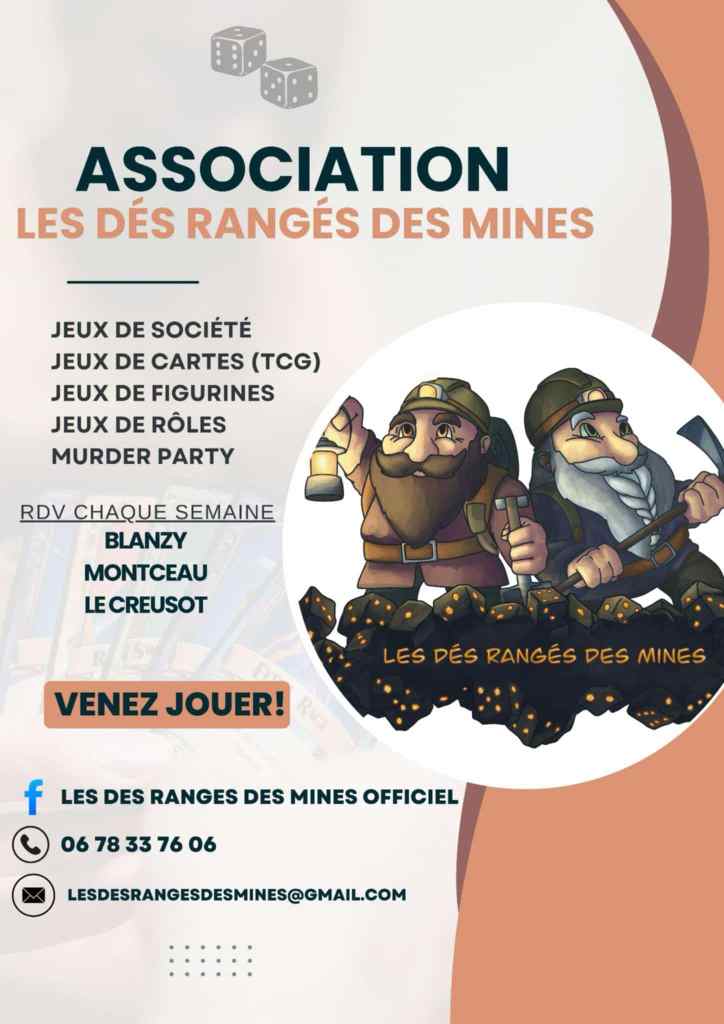 ASSOCIATION
LES DÉS RANGÉS DES MINES

JEUX DE SOCIÉTÉ
JEUX DE CARTES (TCG)
JEUX DE FIGURINES
JEUX DE RÔLES
MURDER PARTY

RDV CHAQUE SEMAINE
BLANZY
MONTCEAU
LE CREUSOT

VENEZ JOUER!

LES DÉS RANGÉS DES MINES

LES DES RANGES DES MINES OFFICIEL

06 78 33 76 06

LESDESRANGESDESMINES@GMAIL.COM